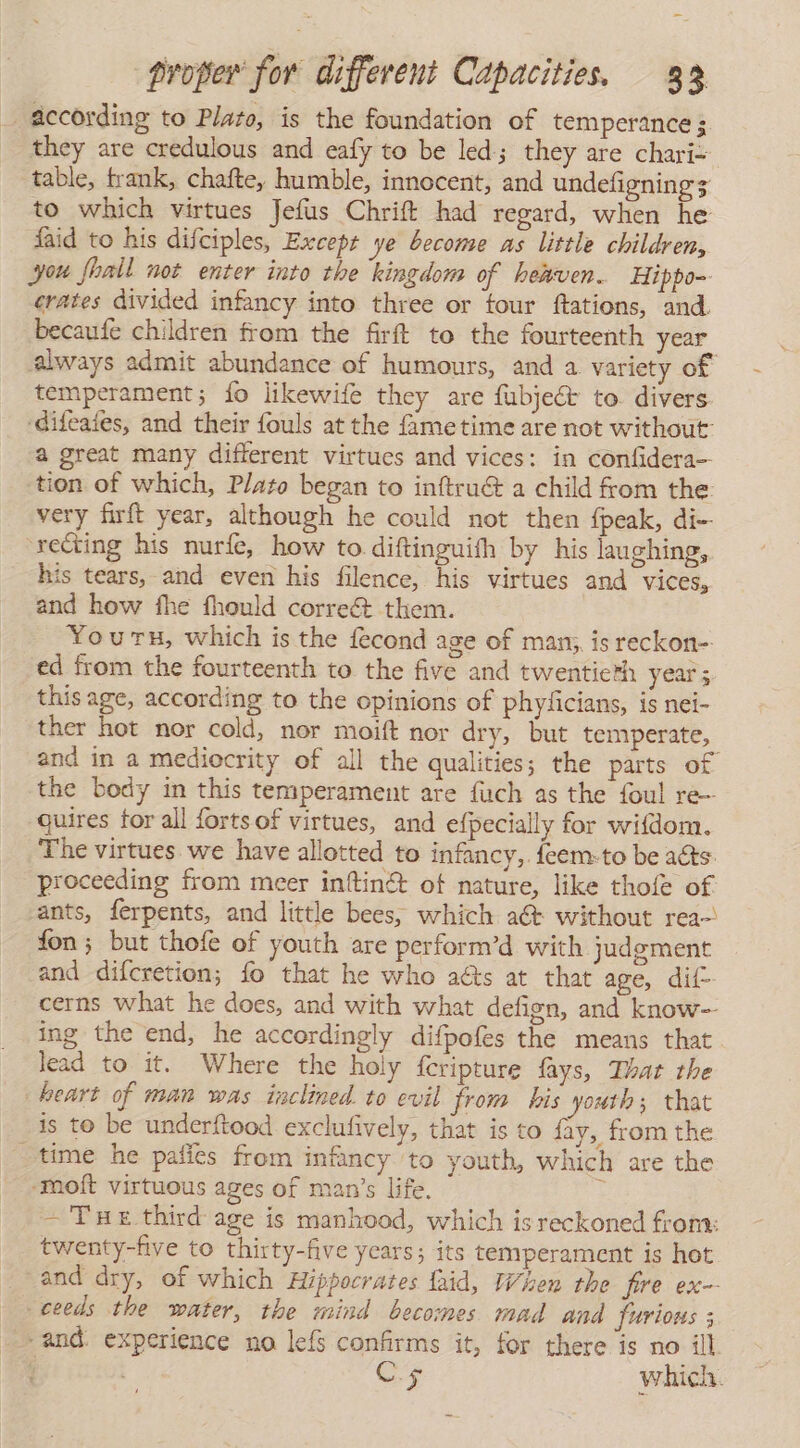 proper for different Capacities. 33

according to Plato, is the foundation of temperance; they are credulous and eafy to be led; they are charitable, frank, chafte, humble, innocent, and undefigning; to which virtues Jefus Chrift had regard, when he faid to his difciples, Except ye become as little children, you fhall not enter into the kingdom of heaven. Hippocrates divided infancy into three or four ftations, and becaufe children from the firft to the fourteenth year always admit abundance of humours, and a variety of temperament; fo likewife they are fubject to divers difeafes, and their fouls at the fame time are not without a great many different virtues and vices: in confideration of which, Plato began to inftruct a child from the very firft year, although he could not then fpeak, directing his nurfe, how to diftinguifh by his laughing, his tears, and even his filence, his virtues and vices, and how fhe fhould correct them.

Youth, which is the fecond age of man, is reckoned from the fourteenth to the five and twentieth year; this age, according to the opinions of phyficians, is neither hot nor cold, nor moift nor dry, but temperate, and in a mediocrity of all the qualities; the parts of the body in this temperament are fuch as the foul requires for all forts of virtues, and efpecially for wifdom. The virtues we have allotted to infancy, feem to be acts proceeding from meer inftinct of nature, like thofe of ants, ferpents, and little bees, which act without reafon; but thofe of youth are perform'd with judgment and difcretion; fo that he who acts at that age, difcerns what he does, and with what defign, and knowing the end, he accordingly difpofes the means that lead to it. Where the holy fcripture fays, That the heart of man was inclined to evil from his youth; that is to be underftood exclufively, that is to fay, from the time he paffes from infancy to youth, which are the moft virtuous ages of man's life.

The third age is manhood, which is reckoned from twenty-five to thirty-five years; its temperament is hot and dry, of which Hippocrates faid, When the fire exceeds the water, the mind becomes mad and furious; and experience no lefs confirms it, for there is no ill

C 5 which